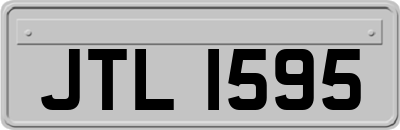 JTL 1595